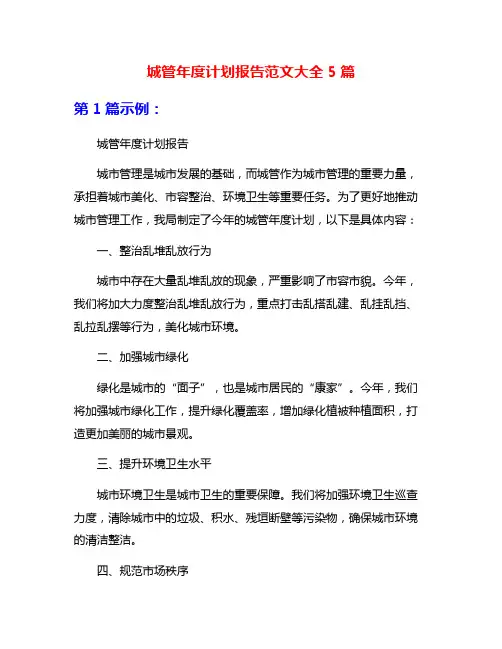 城管年度计划报告范文大全 5 篇

第 1 篇示例：

城管年度计划报告

城市管理是城市发展的基础，而城管作为城市管理的重要力量，承担着城市美化、市容整治、环境卫生等重要任务。为了更好地推动城市管理工作，我局制定了今年的城管年度计划，以下是具体内容：

一、整治乱堆乱放行为

城市中存在大量乱堆乱放的现象，严重影响了市容市貌。今年，我们将加大力度整治乱堆乱放行为，重点打击乱搭乱建、乱挂乱挡、乱拉乱摆等行为，美化城市环境。

二、加强城市绿化

绿化是城市的“面子”，也是城市居民的“康家”。今年，我们将加强城市绿化工作，提升绿化覆盖率，增加绿化植被种植面积，打造更加美丽的城市景观。

三、提升环境卫生水平

城市环境卫生是城市卫生的重要保障。我们将加强环境卫生巡查力度，清除城市中的垃圾、积水、残垣断壁等污染物，确保城市环境的清洁整洁。

四、规范市场秩序